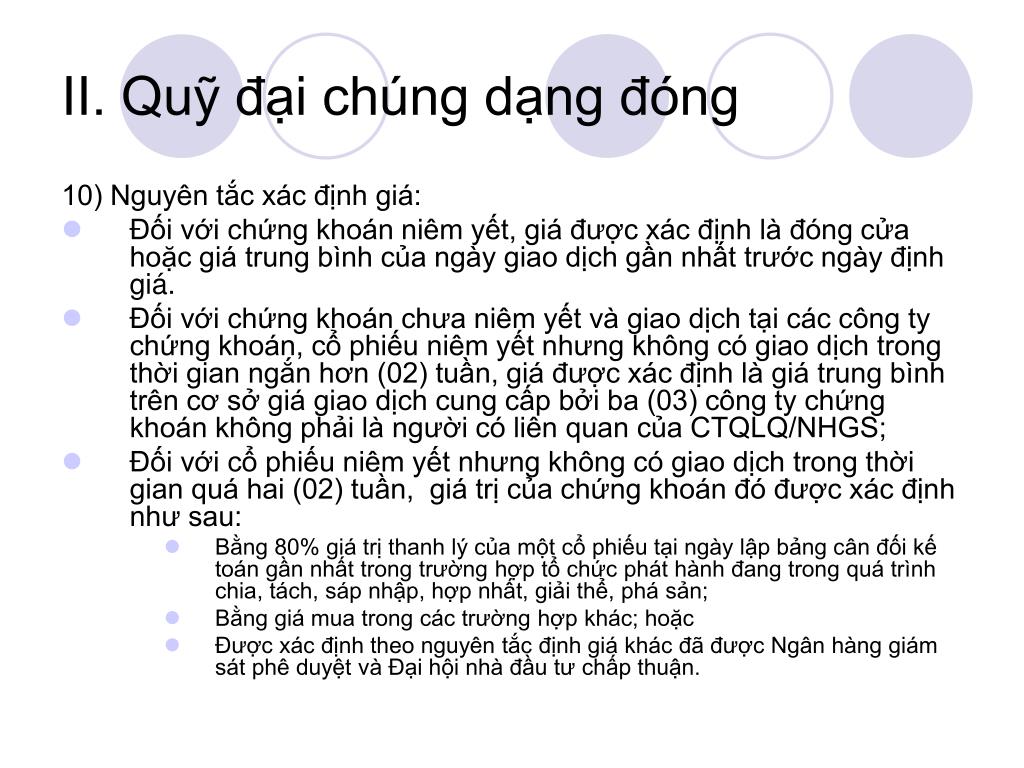 II. Quỹ đại chúng dạng đóng

10) Nguyên tắc xác định giá:

Đối với chứng khoán niêm yết, giá được xác định là đóng cửa hoặc giá trung bình của ngày giao dịch gần nhất trước ngày định giá.

Đối với chứng khoán chưa niêm yết và giao dịch tại các công ty chứng khoán, cổ phiếu niêm yết nhưng không có giao dịch trong thời gian ngắn hơn (02) tuần, giá được xác định là giá trung bình trên cơ sở giá giao dịch cung cấp bởi ba (03) công ty chứng khoán không phải là người có liên quan của CTQLQ/NHGS;

Đối với cổ phiếu niêm yết nhưng không có giao dịch trong thời gian quá hai (02) tuần, giá trị của chứng khoán đó được xác định như sau:

Bằng 80% giá trị thanh lý của một cổ phiếu tại ngày lập bảng cân đối kế toán gần nhất trong trường hợp tổ chức phát hành đang trong quá trình chia, tách, sáp nhập, hợp nhất, giải thể, phá sản;

Bằng giá mua trong các trường hợp khác; hoặc

Được xác định theo nguyên tắc định giá khác đã được Ngân hàng giám sát phê duyệt và Đại hội nhà đầu tư chấp thuận.